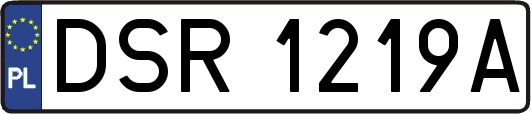 PL
DSR 1219A